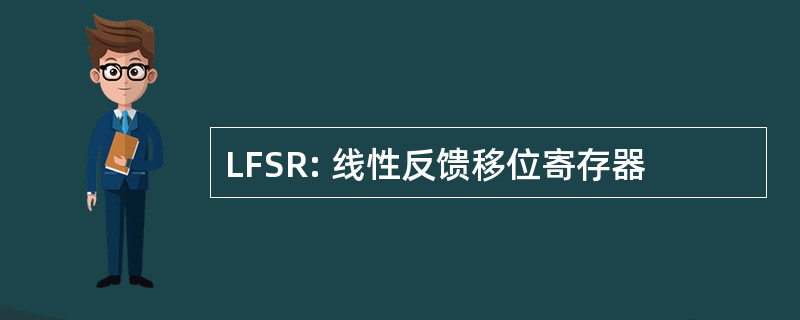 LFSR: 线性反馈移位寄存器